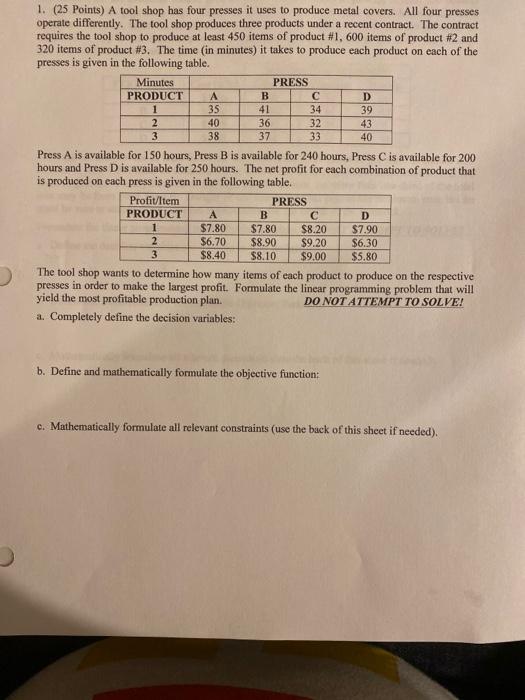 1. (25 Points) A tool shop has four presses it uses to produce metal covers. All four presses operate differently. The tool shop produces three products under a recent contract. The contract requires the tool shop to produce at least 450 items of product #1, 600 items of product #2 and 320 items of product #3. The time (in minutes) it takes to produce each product on each of the presses is given in the following table.

| Minutes | PRESS | | | |
|---|---|---|---|---|
| PRODUCT | A | B | C | D |
| 1 | 35 | 41 | 34 | 39 |
| 2 | 40 | 36 | 32 | 43 |
| 3 | 38 | 37 | 33 | 40 |

Press A is available for 150 hours, Press B is available for 240 hours, Press C is available for 200 hours and Press D is available for 250 hours. The net profit for each combination of product that is produced on each press is given in the following table.

| Profit/Item | PRESS | | | |
|---|---|---|---|---|
| PRODUCT | A | B | C | D |
| 1 | $7.80 | $7.80 | $8.20 | $7.90 |
| 2 | $6.70 | $8.90 | $9.20 | $6.30 |
| 3 | $8.40 | $8.10 | $9.00 | $5.80 |

The tool shop wants to determine how many items of each product to produce on the respective presses in order to make the largest profit. Formulate the linear programming problem that will yield the most profitable production plan. DO NOT ATTEMPT TO SOLVE!

a. Completely define the decision variables:

b. Define and mathematically formulate the objective function:

c. Mathematically formulate all relevant constraints (use the back of this sheet if needed).